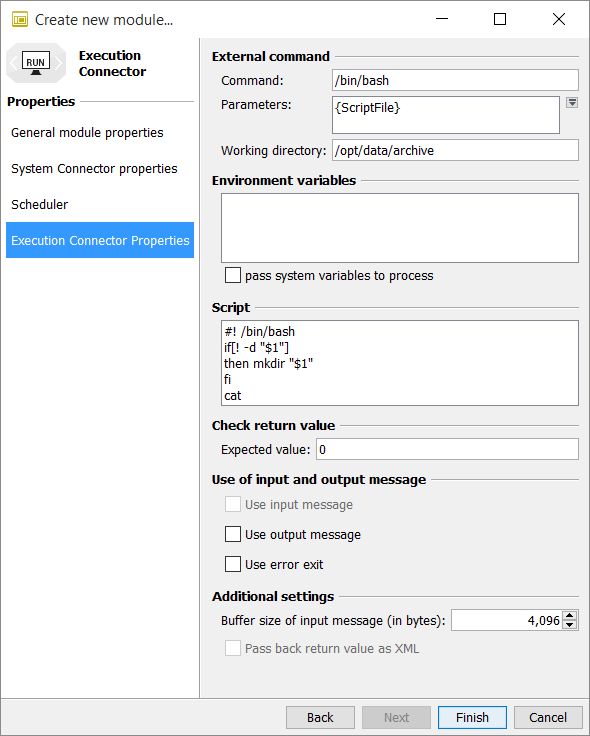 Create new module...

RUN

Execution Connector

Properties

General module properties

System Connector properties

Scheduler

Execution Connector Properties

External command

Command: /bin/bash

Parameters: {ScriptFile}

Working directory: /opt/data/archive

Environment variables

pass system variables to process

Script

#! /bin/bash
if[! -d "$1"]
then mkdir "$1"
fi
cat

Check return value

Expected value: 0

Use of input and output message

Use input message

Use output message

Use error exit

Additional settings

Buffer size of input message (in bytes): 4,096

Pass back return value as XML

Back Next Finish Cancel